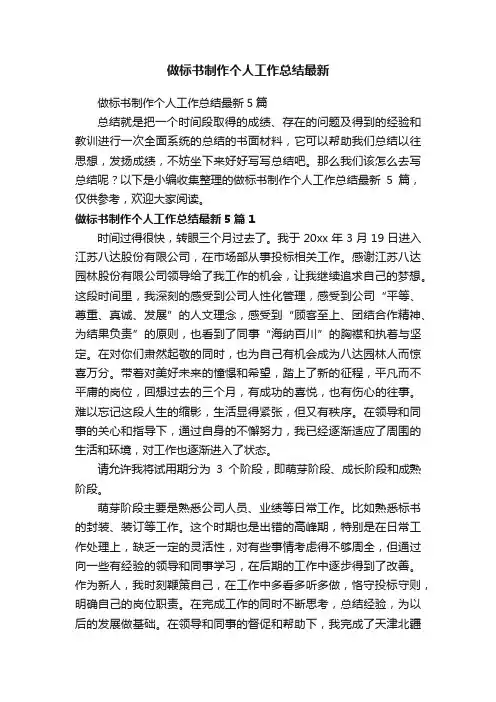 做标书制作个人工作总结最新

做标书制作个人工作总结最新 5 篇

总结就是把一个时间段取得的成绩、存在的问题及得到的经验和教训进行一次全面系统的总结的书面材料，它可以帮助我们总结以往思想，发扬成绩，不妨坐下来好好写写总结吧。那么我们该怎么去写总结呢？以下是小编收集整理的做标书制作个人工作总结最新 5 篇，仅供参考，欢迎大家阅读。

做标书制作个人工作总结最新 5 篇 1

时间过得很快，转眼三个月过去了。我于 20xx 年 3 月 19 日进入江苏八达股份有限公司，在市场部从事投标相关工作。感谢江苏八达园林股份有限公司领导给了我工作的机会，让我继续追求自己的梦想。这段时间里，我深刻的感受到公司人性化管理，感受到公司“平等、尊重、真诚、发展”的人文理念，感受到“顾客至上、团结合作精神、为结果负责”的原则，也看到了同事“海纳百川”的胸襟和执着与坚定。在对你们肃然起敬的同时，也为自己有机会成为八达园林人而惊喜万分。带着对美好未来的憧憬和希望，踏上了新的征程，平凡而不平庸的岗位，回想过去的三个月，有成功的喜悦，也有伤心的往事。难以忘记这段人生的缩影，生活显得紧张，但又有秩序。在领导和同事的关心和指导下，通过自身的不懈努力，我已经逐渐适应了周围的生活和环境，对工作也逐渐进入了状态。

请允许我将试用期分为 3 个阶段，即萌芽阶段、成长阶段和成熟阶段。

萌芽阶段主要是熟悉公司人员、业绩等日常工作。比如熟悉标书的封装、装订等工作。这个时期也是出错的高峰期，特别是在日常工作处理上，缺乏一定的灵活性，对有些事情考虑得不够周全，但通过向一些有经验的领导和同事学习，在后期的工作中逐步得到了改善。作为新人，我时刻鞭策自己，在工作中多看多听多做，恪守投标守则，明确自己的岗位职责。在完成工作的同时不断思考，总结经验，为以后的发展做基础。在领导和同事的督促和帮助下，我完成了天津北疆